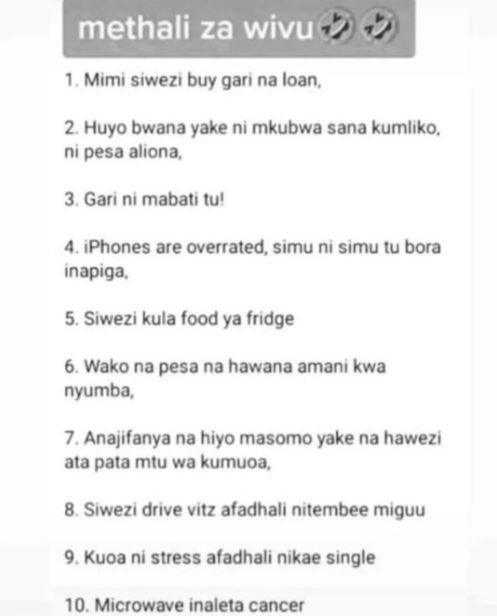 methali za wivu🤣🤣

1. Mimi siwezi buy gari na loan,

2. Huyo bwana yake ni mkubwa sana kumliko, ni pesa aliona,

3. Gari ni mabati tu!

4. iPhones are overrated, simu ni simu tu bora inapiga,

5. Siwezi kula food ya fridge

6. Wako na pesa na hawana amani kwa nyumba,

7. Anajifanya na hiyo masomo yake na hawezi ata pata mtu wa kumuoa,

8. Siwezi drive vitz afadhali nitembee miguu

9. Kuoa ni stress afadhali nikae single

10. Microwave inaleta cancer